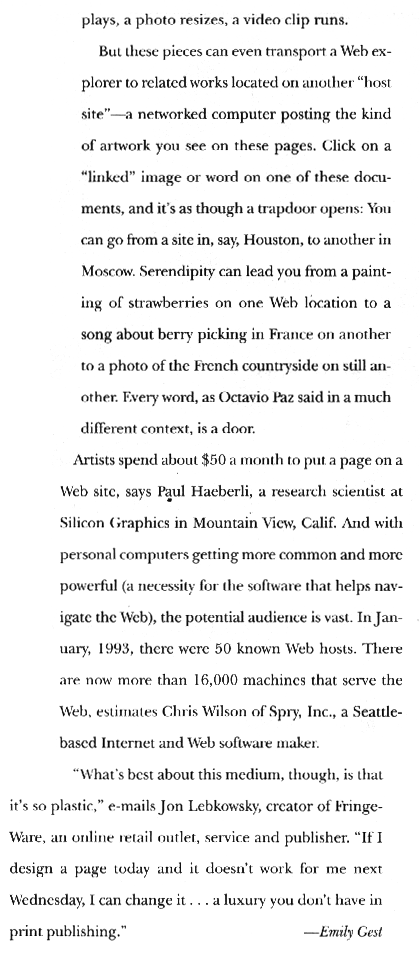 plays, a photo resizes, a video clip runs.

But these pieces can even transport a Web explorer to related works located on another "host site"—a networked computer posting the kind of artwork you see on these pages. Click on a "linked" image or word on one of these documents, and it's as though a trapdoor opens: You can go from a site in, say, Houston, to another in Moscow. Serendipity can lead you from a painting of strawberries on one Web location to a song about berry picking in France on another to a photo of the French countryside on still another. Every word, as Octavio Paz said in a much different context, is a door.

Artists spend about $50 a month to put a page on a Web site, says Paul Haeberli, a research scientist at Silicon Graphics in Mountain View, Calif. And with personal computers getting more common and more powerful (a necessity for the software that helps navigate the Web), the potential audience is vast. In January, 1993, there were 50 known Web hosts. There are now more than 16,000 machines that serve the Web, estimates Chris Wilson of Spry, Inc., a Seattle-based Internet and Web software maker.

"What's best about this medium, though, is that it's so plastic," e-mails Jon Lebkowsky, creator of FringeWare, an online retail outlet, service and publisher. "If I design a page today and it doesn't work for me next Wednesday, I can change it . . . a luxury you don't have in print publishing." —Emily Gest